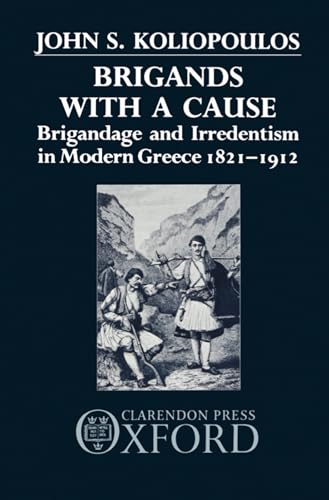 JOHN S. KOLIOPOULOS

BRIGANDS WITH A CAUSE

Brigandage and Irredentism in Modern Greece 1821–1912

CLARENDON PRESS
OXFORD